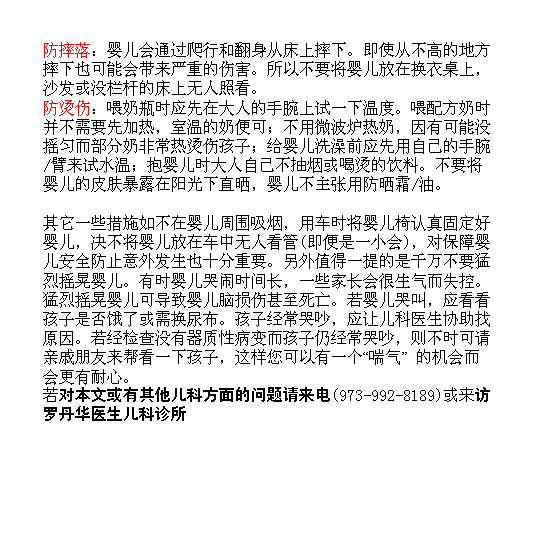 防摔落：婴儿会通过爬行和翻身从床上摔下。即使从不高的地方摔下也可能会带来严重的伤害。所以不要将婴儿放在换衣桌上，沙发或没栏杆的床上无人照看。
防烫伤：喂奶瓶时应先在大人的手腕上试一下温度。喂配方奶时并不需要先加热，室温的奶便可；不用微波炉热奶，因有可能没摇匀而部分奶非常热烫伤孩子；给婴儿洗澡前应先用自己的手腕/臂来试水温；抱婴儿时大人自己不抽烟或喝烫的饮料。不要将婴儿的皮肤暴露在阳光下直晒，婴儿不主张用防晒霜/油。

其它一些措施如不在婴儿周围吸烟，用车时将婴儿椅认真固定好婴儿，决不将婴儿放在车中无人看管(即便是一小会)，对保障婴儿安全防止意外发生也十分重要。另外值得一提的是千万不要猛烈摇晃婴儿。有时婴儿哭闹时间长，一些家长会很生气而失控。猛烈摇晃婴儿可导致婴儿脑损伤甚至死亡。若婴儿哭叫，应看看孩子是否饿了或需换尿布。孩子经常哭吵，应让儿科医生协助找原因。若经检查没有器质性病变而孩子仍经常哭吵，则不时可请亲戚朋友来帮看一下孩子，这样您可以有一个“喘气” 的机会而会更有耐心。
若对本文或有其他儿科方面的问题请来电(973-992-8189)或来访罗丹华医生儿科诊所